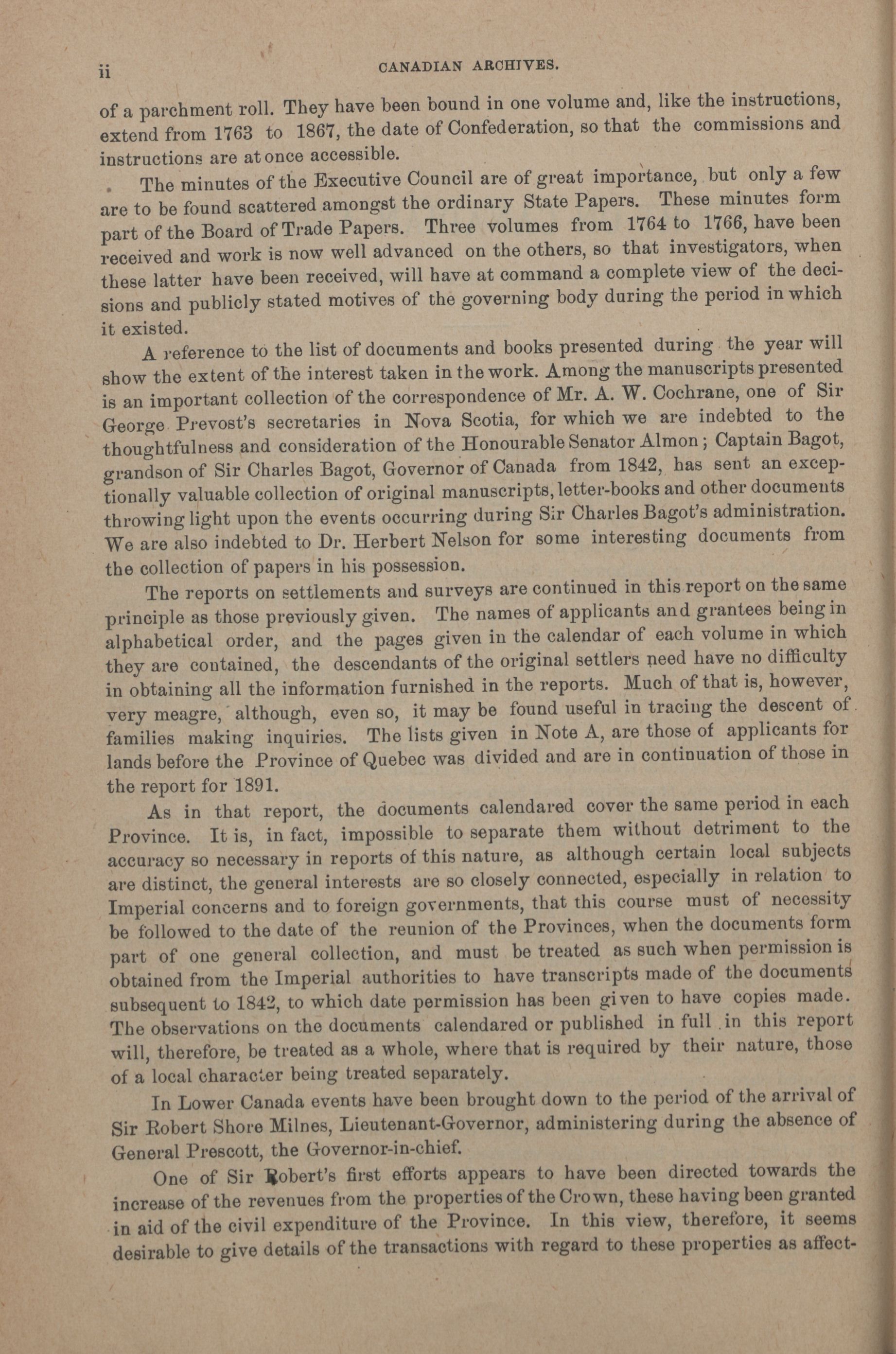 ii CANADIAN ARCHIVES.

of a parchment roll. They have been bound in one volume and, like the instructions, extend from 1763 to 1867, the date of Confederation, so that the commissions and instructions are at once accessible.

The minutes of the Executive Council are of great importance, but only a few are to be found scattered amongst the ordinary State Papers. These minutes form part of the Board of Trade Papers. Three volumes from 1764 to 1766, have been received and work is now well advanced on the others, so that investigators, when these latter have been received, will have at command a complete view of the decisions and publicly stated motives of the governing body during the period in which it existed.

A reference to the list of documents and books presented during the year will show the extent of the interest taken in the work. Among the manuscripts presented is an important collection of the correspondence of Mr. A. W. Cochrane, one of Sir George Prevost's secretaries in Nova Scotia, for which we are indebted to the thoughtfulness and consideration of the Honourable Senator Almon; Captain Bagot, grandson of Sir Charles Bagot, Governor of Canada from 1842, has sent an exceptionally valuable collection of original manuscripts, letter-books and other documents throwing light upon the events occurring during Sir Charles Bagot's administration. We are also indebted to Dr. Herbert Nelson for some interesting documents from the collection of papers in his possession.

The reports on settlements and surveys are continued in this report on the same principle as those previously given. The names of applicants and grantees being in alphabetical order, and the pages given in the calendar of each volume in which they are contained, the descendants of the original settlers need have no difficulty in obtaining all the information furnished in the reports. Much of that is, however, very meagre, although, even so, it may be found useful in tracing the descent of families making inquiries. The lists given in Note A, are those of applicants for lands before the Province of Quebec was divided and are in continuation of those in the report for 1891.

As in that report, the documents calendared cover the same period in each Province. It is, in fact, impossible to separate them without detriment to the accuracy so necessary in reports of this nature, as although certain local subjects are distinct, the general interests are so closely connected, especially in relation to Imperial concerns and to foreign governments, that this course must of necessity be followed to the date of the reunion of the Provinces, when the documents form part of one general collection, and must be treated as such when permission is obtained from the Imperial authorities to have transcripts made of the documents subsequent to 1842, to which date permission has been given to have copies made. The observations on the documents calendared or published in full in this report will, therefore, be treated as a whole, where that is required by their nature, those of a local character being treated separately.

In Lower Canada events have been brought down to the period of the arrival of Sir Robert Shore Milnes, Lieutenant-Governor, administering during the absence of General Prescott, the Governor-in-chief.

One of Sir Robert's first efforts appears to have been directed towards the increase of the revenues from the properties of the Crown, these having been granted in aid of the civil expenditure of the Province. In this view, therefore, it seems desirable to give details of the transactions with regard to these properties as affect-